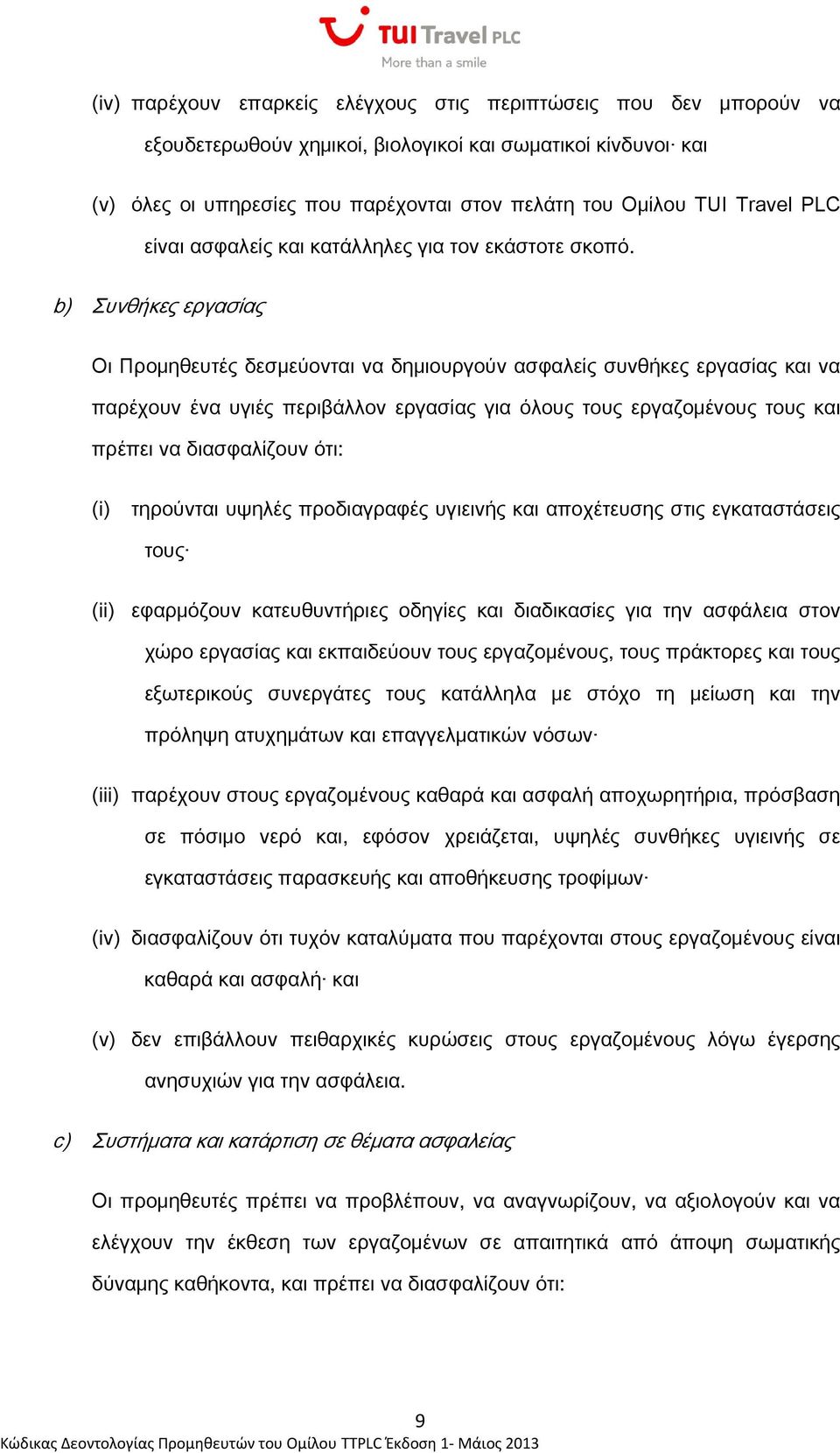 TUI Travel PLC
More than a smile

(iv) παρέχουν επαρκείς ελέγχους στις περιπτώσεις που δεν μπορούν να εξουδετερωθούν χημικοί, βιολογικοί και σωματικοί κίνδυνοι· και

(v) όλες οι υπηρεσίες που παρέχονται στον πελάτη του Ομίλου TUI Travel PLC είναι ασφαλείς και κατάλληλες για τον εκάστοτε σκοπό.

b) Συνθήκες εργασίας

Οι Προμηθευτές δεσμεύονται να δημιουργούν ασφαλείς συνθήκες εργασίας και να παρέχουν ένα υγιές περιβάλλον εργασίας για όλους τους εργαζομένους τους και πρέπει να διασφαλίζουν ότι:

(i) τηρούνται υψηλές προδιαγραφές υγιεινής και αποχέτευσης στις εγκαταστάσεις τους·

(ii) εφαρμόζουν κατευθυντήριες οδηγίες και διαδικασίες για την ασφάλεια στον χώρο εργασίας και εκπαιδεύουν τους εργαζομένους, τους πράκτορες και τους εξωτερικούς συνεργάτες τους κατάλληλα με στόχο τη μείωση και την πρόληψη ατυχημάτων και επαγγελματικών νόσων·

(iii) παρέχουν στους εργαζομένους καθαρά και ασφαλή αποχωρητήρια, πρόσβαση σε πόσιμο νερό και, εφόσον χρειάζεται, υψηλές συνθήκες υγιεινής σε εγκαταστάσεις παρασκευής και αποθήκευσης τροφίμων·

(iv) διασφαλίζουν ότι τυχόν καταλύματα που παρέχονται στους εργαζομένους είναι καθαρά και ασφαλή· και

(v) δεν επιβάλλουν πειθαρχικές κυρώσεις στους εργαζομένους λόγω έγερσης ανησυχιών για την ασφάλεια.

c) Συστήματα και κατάρτιση σε θέματα ασφαλείας

Οι προμηθευτές πρέπει να προβλέπουν, να αναγνωρίζουν, να αξιολογούν και να ελέγχουν την έκθεση των εργαζομένων σε απαιτητικά από άποψη σωματικής δύναμης καθήκοντα, και πρέπει να διασφαλίζουν ότι:

9
Κώδικας Δεοντολογίας Προμηθευτών του Ομίλου TTPLC Έκδοση 1- Μάιος 2013